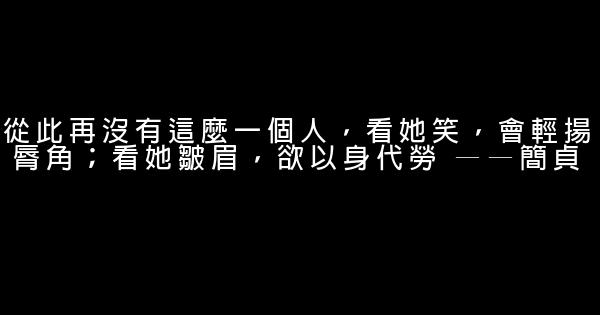 從此再沒有這麼一個人，看她笑，會輕揚脣角；看她皺眉，欲以身代勞 ——簡貞